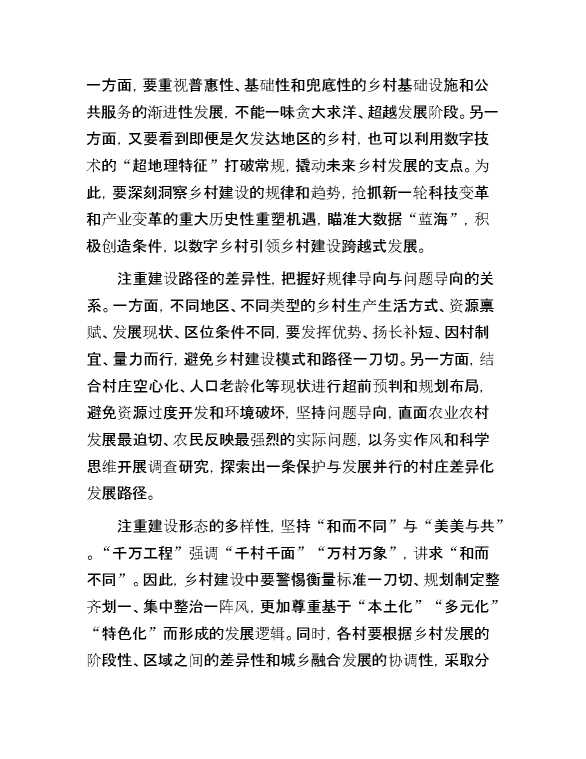 一方面，要重视普惠性、基础性和兜底性的乡村基础设施和公共服务的渐进性发展，不能一味贪大求洋、超越发展阶段。另一方面，又要看到即便是欠发达地区的乡村，也可以利用数字技术的“超地理特征”打破常规，撬动未来乡村发展的支点。为此，要深刻洞察乡村建设的规律和趋势，抢抓新一轮科技变革和产业变革的重大历史性重塑机遇，瞄准大数据“蓝海”，积极创造条件，以数字乡村引领乡村建设跨越式发展。

注重建设路径的差异性，把握好规律导向与问题导向的关系。一方面，不同地区、不同类型的乡村生产生活方式、资源禀赋、发展现状、区位条件不同，要发挥优势、扬长补短、因村制宜、量力而行，避免乡村建设模式和路径一刀切。另一方面，结合村庄空心化、人口老龄化等现状进行超前预判和规划布局，避免资源过度开发和环境破坏，坚持问题导向，直面农业农村发展最迫切、农民反映最强烈的实际问题，以务实作风和科学思维开展调查研究，探索出一条保护与发展并行的村庄差异化发展路径。

注重建设形态的多样性，坚持“和而不同”与“美美与共”。“千万工程”强调“千村千面”“万村万象”，讲求“和而不同”。因此，乡村建设中要警惕衡量标准一刀切、规划制定整齐划一、集中整治一阵风，更加尊重基于“本土化”“多元化”“特色化”而形成的发展逻辑。同时，各村要根据乡村发展的阶段性、区域之间的差异性和城乡融合发展的协调性，采取分